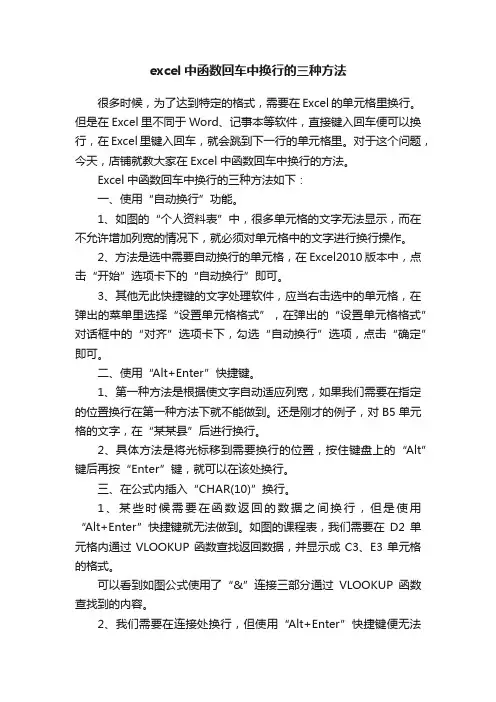 excel 中函数回车中换行的三种方法

很多时候，为了达到特定的格式，需要在 Excel 的单元格里换行。但是在 Excel 里不同于 Word、记事本等软件，直接键入回车便可以换行，在 Excel 里键入回车，就会跳到下一行的单元格里。对于这个问题，今天，店铺就教大家在 Excel 中函数回车中换行的方法。

Excel 中函数回车中换行的三种方法如下：

一、使用“自动换行”功能。

1、如图的“个人资料表”中，很多单元格的文字无法显示，而在不允许增加列宽的情况下，就必须对单元格中的文字进行换行操作。

2、方法是选中需要自动换行的单元格，在 Excel2010 版本中，点击“开始”选项卡下的“自动换行”即可。

3、其他无此快捷键的文字处理软件，应当右击选中的单元格，在弹出的菜单里选择“设置单元格格式”，在弹出的“设置单元格格式”对话框中的“对齐”选项卡下，勾选“自动换行”选项，点击“确定”即可。

二、使用“Alt+Enter”快捷键。

1、第一种方法是根据使文字自动适应列宽，如果我们需要在指定的位置换行在第一种方法下就不能做到。还是刚才的例子，对 B5 单元格的文字，在“某某县”后进行换行。

2、具体方法是将光标移到需要换行的位置，按住键盘上的“Alt”键后再按“Enter”键，就可以在该处换行。

三、在公式内插入“CHAR(10)”换行。

1、某些时候需要在函数返回的数据之间换行，但是使用“Alt+Enter”快捷键就无法做到。如图的课程表，我们需要在 D2 单元格内通过 VLOOKUP 函数查找返回数据，并显示成 C3、E3 单元格的格式。

可以看到如图公式使用了“&”连接三部分通过 VLOOKUP 函数查找到的内容。

2、我们需要在连接处换行，但使用“Alt+Enter”快捷键便无法